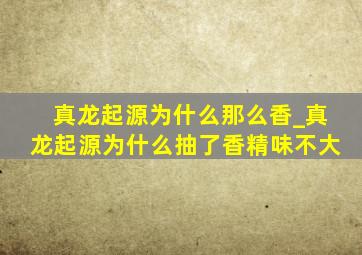 真龙起源为什么那么香_真龙起源为什么抽了香精味不大